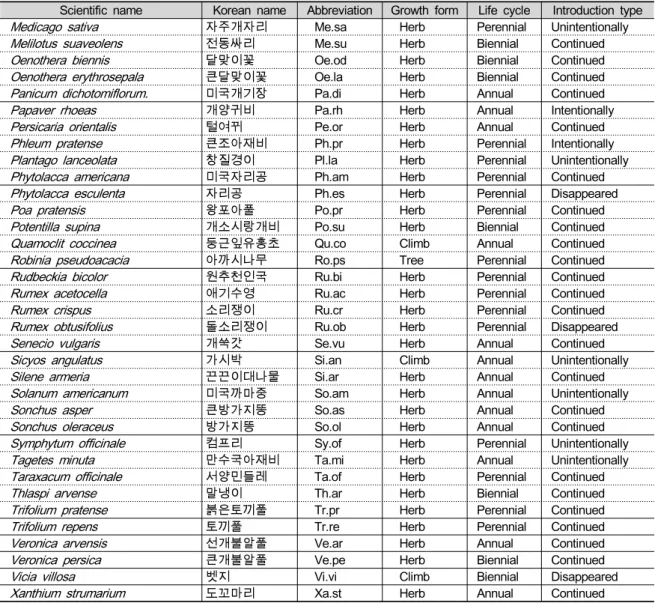 | Scientific name | Korean name | Abbreviation | Growth form | Life cycle | Introduction type |
|---|---|---|---|---|---|
| Medicago sativa | 자주개자리 | Me.sa | Herb | Perennial | Unintentionally |
| Melilotus suaveolens | 전동싸리 | Me.su | Herb | Biennial | Continued |
| Oenothera biennis | 달맞이꽃 | Oe.od | Herb | Biennial | Continued |
| Oenothera erythrosepala | 큰달맞이꽃 | Oe.la | Herb | Biennial | Continued |
| Panicum dichotomiflorum. | 미국개기장 | Pa.di | Herb | Annual | Continued |
| Papaver rhoeas | 개양귀비 | Pa.rh | Herb | Annual | Intentionally |
| Persicaria orientalis | 털여뀌 | Pe.or | Herb | Annual | Continued |
| Phleum pratense | 큰조아재비 | Ph.pr | Herb | Perennial | Intentionally |
| Plantago lanceolata | 창질경이 | Pl.la | Herb | Perennial | Unintentionally |
| Phytolacca americana | 미국자리공 | Ph.am | Herb | Perennial | Continued |
| Phytolacca esculenta | 자리공 | Ph.es | Herb | Perennial | Disappeared |
| Poa pratensis | 왕포아풀 | Po.pr | Herb | Perennial | Continued |
| Potentilla supina | 개소시랑개비 | Po.su | Herb | Biennial | Continued |
| Quamoclit coccinea | 둥근잎유홍초 | Qu.co | Climb | Annual | Continued |
| Robinia pseudoacacia | 아까시나무 | Ro.ps | Tree | Perennial | Continued |
| Rudbeckia bicolor | 원추천인국 | Ru.bi | Herb | Perennial | Continued |
| Rumex acetocella | 애기수영 | Ru.ac | Herb | Perennial | Continued |
| Rumex crispus | 소리쟁이 | Ru.cr | Herb | Perennial | Continued |
| Rumex obtusifolius | 돌소리쟁이 | Ru.ob | Herb | Perennial | Disappeared |
| Senecio vulgaris | 개쑥갓 | Se.vu | Herb | Annual | Continued |
| Sicyos angulatus | 가시박 | Si.an | Climb | Annual | Unintentionally |
| Silene armeria | 끈끈이대나물 | Si.ar | Herb | Annual | Continued |
| Solanum americanum | 미국까마중 | So.am | Herb | Annual | Unintentionally |
| Sonchus asper | 큰방가지똥 | So.as | Herb | Annual | Continued |
| Sonchus oleraceus | 방가지똥 | So.ol | Herb | Annual | Continued |
| Symphytum officinale | 컴프리 | Sy.of | Herb | Perennial | Unintentionally |
| Tagetes minuta | 만수국아재비 | Ta.mi | Herb | Annual | Unintentionally |
| Taraxacum officinale | 서양민들레 | Ta.of | Herb | Perennial | Continued |
| Thlaspi arvense | 말냉이 | Th.ar | Herb | Biennial | Continued |
| Trifolium pratense | 붉은토끼풀 | Tr.pr | Herb | Perennial | Continued |
| Trifolium repens | 토끼풀 | Tr.re | Herb | Perennial | Continued |
| Veronica arvensis | 선개불알풀 | Ve.ar | Herb | Annual | Continued |
| Veronica persica | 큰개불알풀 | Ve.pe | Herb | Biennial | Continued |
| Vicia villosa | 벳지 | Vi.vi | Climb | Biennial | Disappeared |
| Xanthium strumarium | 도꼬마리 | Xa.st | Herb | Annual | Continued |